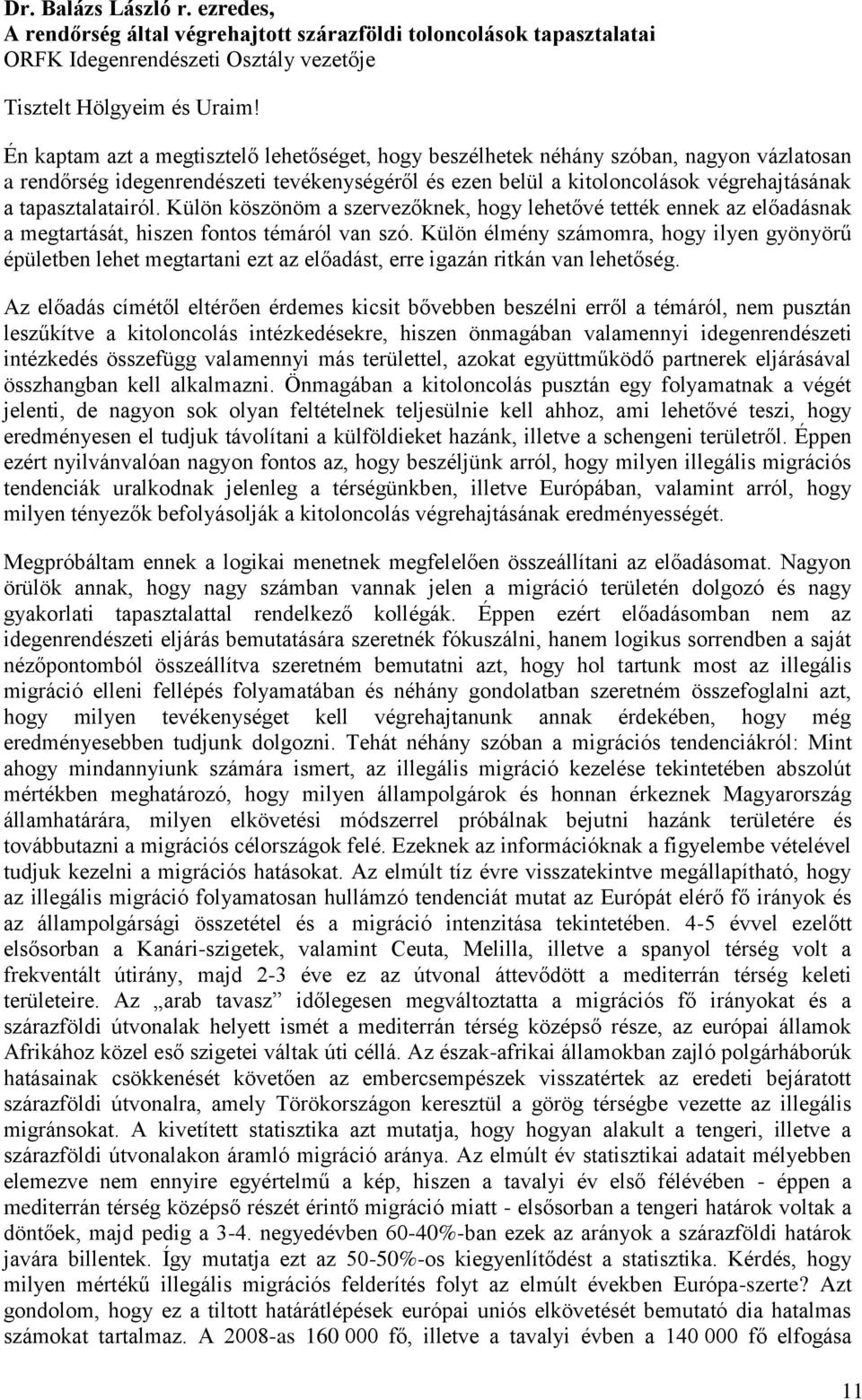 Dr. Balázs László r. ezredes,
A rendőrség által végrehajtott szárazföldi toloncolások tapasztalatai
ORFK Idegenrendészeti Osztály vezetője

Tisztelt Hölgyeim és Uraim!

Én kaptam azt a megtisztelő lehetőséget, hogy beszélhetek néhány szóban, nagyon vázlatosan a rendőrség idegenrendészeti tevékenységéről és ezen belül a kitoloncolások végrehajtásának a tapasztalatairól. Külön köszönöm a szervezőknek, hogy lehetővé tették ennek az előadásnak a megtartását, hiszen fontos témáról van szó. Külön élmény számomra, hogy ilyen gyönyörű épületben lehet megtartani ezt az előadást, erre igazán ritkán van lehetőség.

Az előadás címétől eltérően érdemes kicsit bővebben beszélni erről a témáról, nem pusztán leszűkítve a kitoloncolás intézkedésekre, hiszen önmagában valamennyi idegenrendészeti intézkedés összefügg valamennyi más területtel, azokat együttműködő partnerek eljárásával összhangban kell alkalmazni. Önmagában a kitoloncolás pusztán egy folyamatnak a végét jelenti, de nagyon sok olyan feltételnek teljesülnie kell ahhoz, ami lehetővé teszi, hogy eredményesen el tudjuk távolítani a külföldieket hazánk, illetve a schengeni területről. Éppen ezért nyilvánvalóan nagyon fontos az, hogy beszéljünk arról, hogy milyen illegális migrációs tendenciák uralkodnak jelenleg a térségünkben, illetve Európában, valamint arról, hogy milyen tényezők befolyásolják a kitoloncolás végrehajtásának eredményességét.

Megpróbáltam ennek a logikai menetnek megfelelően összeállítani az előadásomat. Nagyon örülök annak, hogy nagy számban vannak jelen a migráció területén dolgozó és nagy gyakorlati tapasztalattal rendelkező kollégák. Éppen ezért előadásomban nem az idegenrendészeti eljárás bemutatására szeretnék fókuszálni, hanem logikus sorrendben a saját nézőpontomból összeállítva szeretném bemutatni azt, hogy hol tartunk most az illegális migráció elleni fellépés folyamatában és néhány gondolatban szeretném összefoglalni azt, hogy milyen tevékenységet kell végrehajtanunk annak érdekében, hogy még eredményesebben tudjunk dolgozni. Tehát néhány szóban a migrációs tendenciákról: Mint ahogy mindannyiunk számára ismert, az illegális migráció kezelése tekintetében abszolút mértékben meghatározó, hogy milyen állampolgárok és honnan érkeznek Magyarország államhatárára, milyen elkövetési módszerrel próbálnak bejutni hazánk területére és továbbutazni a migrációs célországok felé. Ezeknek az információknak a figyelembe vételével tudjuk kezelni a migrációs hatásokat. Az elmúlt tíz évre visszatekintve megállapítható, hogy az illegális migráció folyamatosan hullámzó tendenciát mutat az Európát elérő fő irányok és az állampolgársági összetétel és a migráció intenzitása tekintetében. 4-5 évvel ezelőtt elsősorban a Kanári-szigetek, valamint Ceuta, Melilla, illetve a spanyol térség volt a frekventált útirány, majd 2-3 éve ez az útvonal áttevődött a mediterrán térség keleti területeire. Az „arab tavasz” időlegesen megváltoztatta a migrációs fő irányokat és a szárazföldi útvonalak helyett ismét a mediterrán térség középső része, az európai államok Afrikához közel eső szigetei váltak úti céllá. Az észak-afrikai államokban zajló polgárháborúk hatásainak csökkenését követően az embercsempészek visszatértek az eredeti bejáratott szárazföldi útvonalra, amely Törökországon keresztül a görög térségbe vezette az illegális migránsokat. A kivetített statisztika azt mutatja, hogy hogyan alakult a tengeri, illetve a szárazföldi útvonalakon áramló migráció aránya. Az elmúlt év statisztikai adatait mélyebben elemezve nem ennyire egyértelmű a kép, hiszen a tavalyi év első félévében - éppen a mediterrán térség középső részét érintő migráció miatt - elsősorban a tengeri határok voltak a döntőek, majd pedig a 3-4. negyedévben 60-40%-ban ezek az arányok a szárazföldi határok javára billentek. Így mutatja ezt az 50-50%-os kiegyenlítődést a statisztika. Kérdés, hogy milyen mértékű illegális migrációs felderítés folyt az elmúlt években Európa-szerte? Azt gondolom, hogy ez a tiltott határátlépések európai uniós elkövetését bemutató dia hatalmas számokat tartalmaz. A 2008-as 160 000 fő, illetve a tavalyi évben a 140 000 fő elfogása

11